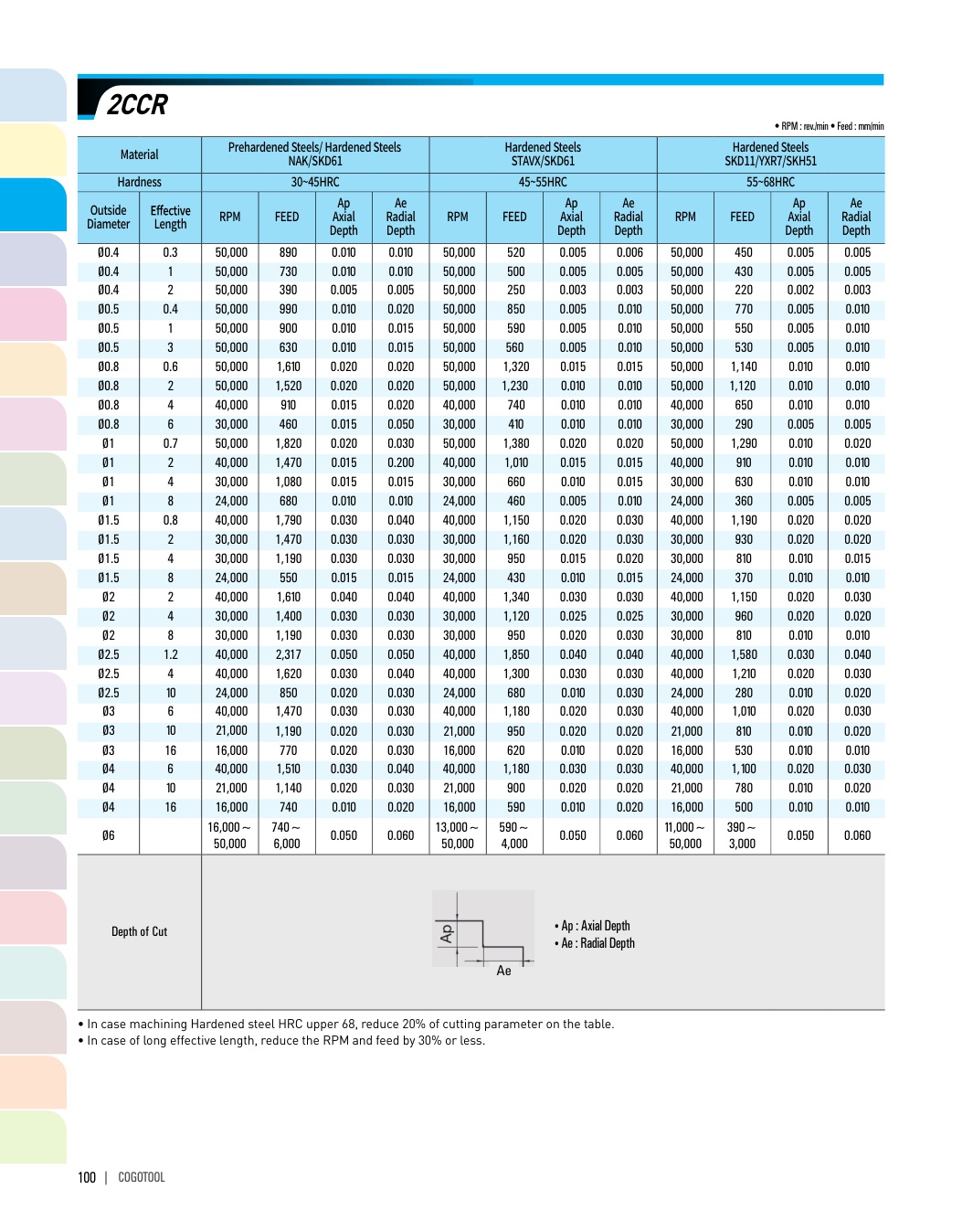 2CCR

• RPM : rev./min • Feed : mm/min

| Material | | Prehardened Steels/ Hardened Steels NAK/SKD61 | | | | Hardened Steels STAVX/SKD61 | | | | Hardened Steels SKD11/YXR7/SKH51 | | | |
|---|---|---|---|---|---|---|---|---|---|---|---|---|---|
| Hardness | | 30~45HRC | | | | 45~55HRC | | | | 55~68HRC | | | |
| Outside Diameter | Effective Length | RPM | FEED | Ap Axial Depth | Ae Radial Depth | RPM | FEED | Ap Axial Depth | Ae Radial Depth | RPM | FEED | Ap Axial Depth | Ae Radial Depth |
| Ø0.4 | 0.3 | 50,000 | 890 | 0.010 | 0.010 | 50,000 | 520 | 0.005 | 0.006 | 50,000 | 450 | 0.005 | 0.005 |
| Ø0.4 | 1 | 50,000 | 730 | 0.010 | 0.010 | 50,000 | 500 | 0.005 | 0.005 | 50,000 | 430 | 0.005 | 0.005 |
| Ø0.4 | 2 | 50,000 | 390 | 0.005 | 0.005 | 50,000 | 250 | 0.003 | 0.003 | 50,000 | 220 | 0.002 | 0.003 |
| Ø0.5 | 0.4 | 50,000 | 990 | 0.010 | 0.020 | 50,000 | 850 | 0.005 | 0.010 | 50,000 | 770 | 0.005 | 0.010 |
| Ø0.5 | 1 | 50,000 | 900 | 0.010 | 0.015 | 50,000 | 590 | 0.005 | 0.010 | 50,000 | 550 | 0.005 | 0.010 |
| Ø0.5 | 3 | 50,000 | 630 | 0.010 | 0.015 | 50,000 | 560 | 0.005 | 0.010 | 50,000 | 530 | 0.005 | 0.010 |
| Ø0.8 | 0.6 | 50,000 | 1,610 | 0.020 | 0.020 | 50,000 | 1,320 | 0.015 | 0.015 | 50,000 | 1,140 | 0.010 | 0.010 |
| Ø0.8 | 2 | 50,000 | 1,520 | 0.020 | 0.020 | 50,000 | 1,230 | 0.010 | 0.010 | 50,000 | 1,120 | 0.010 | 0.010 |
| Ø0.8 | 4 | 40,000 | 910 | 0.015 | 0.020 | 40,000 | 740 | 0.010 | 0.010 | 40,000 | 650 | 0.010 | 0.010 |
| Ø0.8 | 6 | 30,000 | 460 | 0.015 | 0.050 | 30,000 | 410 | 0.010 | 0.010 | 30,000 | 290 | 0.005 | 0.005 |
| Ø1 | 0.7 | 50,000 | 1,820 | 0.020 | 0.030 | 50,000 | 1,380 | 0.020 | 0.020 | 50,000 | 1,290 | 0.010 | 0.020 |
| Ø1 | 2 | 40,000 | 1,470 | 0.015 | 0.200 | 40,000 | 1,010 | 0.015 | 0.015 | 40,000 | 910 | 0.010 | 0.010 |
| Ø1 | 4 | 30,000 | 1,080 | 0.015 | 0.015 | 30,000 | 660 | 0.010 | 0.015 | 30,000 | 630 | 0.010 | 0.010 |
| Ø1 | 8 | 24,000 | 680 | 0.010 | 0.010 | 24,000 | 460 | 0.005 | 0.010 | 24,000 | 360 | 0.005 | 0.005 |
| Ø1.5 | 0.8 | 40,000 | 1,790 | 0.030 | 0.040 | 40,000 | 1,150 | 0.020 | 0.030 | 40,000 | 1,190 | 0.020 | 0.020 |
| Ø1.5 | 2 | 30,000 | 1,470 | 0.030 | 0.030 | 30,000 | 1,160 | 0.020 | 0.030 | 30,000 | 930 | 0.020 | 0.020 |
| Ø1.5 | 4 | 30,000 | 1,190 | 0.030 | 0.030 | 30,000 | 950 | 0.015 | 0.020 | 30,000 | 810 | 0.010 | 0.015 |
| Ø1.5 | 8 | 24,000 | 550 | 0.015 | 0.015 | 24,000 | 430 | 0.010 | 0.015 | 24,000 | 370 | 0.010 | 0.010 |
| Ø2 | 2 | 40,000 | 1,610 | 0.040 | 0.040 | 40,000 | 1,340 | 0.030 | 0.030 | 40,000 | 1,150 | 0.020 | 0.030 |
| Ø2 | 4 | 30,000 | 1,400 | 0.030 | 0.030 | 30,000 | 1,120 | 0.025 | 0.025 | 30,000 | 960 | 0.020 | 0.020 |
| Ø2 | 8 | 30,000 | 1,190 | 0.030 | 0.030 | 30,000 | 950 | 0.020 | 0.030 | 30,000 | 810 | 0.010 | 0.010 |
| Ø2.5 | 1.2 | 40,000 | 2,317 | 0.050 | 0.050 | 40,000 | 1,850 | 0.040 | 0.040 | 40,000 | 1,580 | 0.030 | 0.040 |
| Ø2.5 | 4 | 40,000 | 1,620 | 0.030 | 0.040 | 40,000 | 1,300 | 0.030 | 0.030 | 40,000 | 1,210 | 0.020 | 0.030 |
| Ø2.5 | 10 | 24,000 | 850 | 0.020 | 0.030 | 24,000 | 680 | 0.010 | 0.030 | 24,000 | 280 | 0.010 | 0.020 |
| Ø3 | 6 | 40,000 | 1,470 | 0.030 | 0.030 | 40,000 | 1,180 | 0.020 | 0.030 | 40,000 | 1,010 | 0.020 | 0.030 |
| Ø3 | 10 | 21,000 | 1,190 | 0.020 | 0.030 | 21,000 | 950 | 0.020 | 0.020 | 21,000 | 810 | 0.010 | 0.020 |
| Ø3 | 16 | 16,000 | 770 | 0.020 | 0.030 | 16,000 | 620 | 0.010 | 0.020 | 16,000 | 530 | 0.010 | 0.010 |
| Ø4 | 6 | 40,000 | 1,510 | 0.030 | 0.040 | 40,000 | 1,180 | 0.030 | 0.030 | 40,000 | 1,100 | 0.020 | 0.030 |
| Ø4 | 10 | 21,000 | 1,140 | 0.020 | 0.030 | 21,000 | 900 | 0.020 | 0.020 | 21,000 | 780 | 0.010 | 0.020 |
| Ø4 | 16 | 16,000 | 740 | 0.010 | 0.020 | 16,000 | 590 | 0.010 | 0.020 | 16,000 | 500 | 0.010 | 0.010 |
| Ø6 | | 16,000 ~ 50,000 | 740 ~ 6,000 | 0.050 | 0.060 | 13,000 ~ 50,000 | 590 ~ 4,000 | 0.050 | 0.060 | 11,000 ~ 50,000 | 390 ~ 3,000 | 0.050 | 0.060 |

Depth of Cut

Ap
Ae
• Ap : Axial Depth
• Ae : Radial Depth

• In case machining Hardened steel HRC upper 68, reduce 20% of cutting parameter on the table.
• In case of long effective length, reduce the RPM and feed by 30% or less.

100 | COGOTOOL